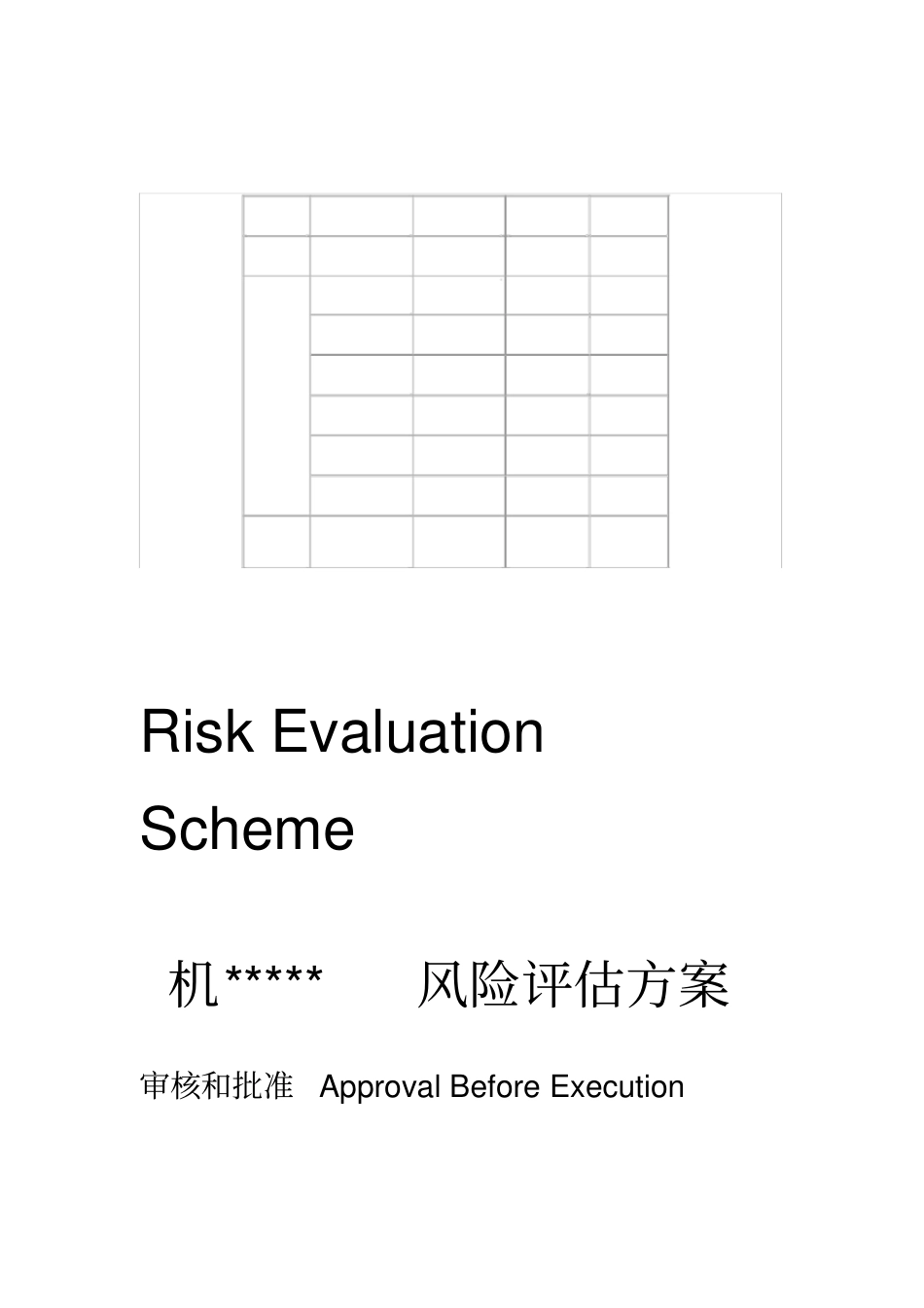 Risk Evaluation Scheme

机*****　　风险评估方案

审核和批准 Approval Before Execution